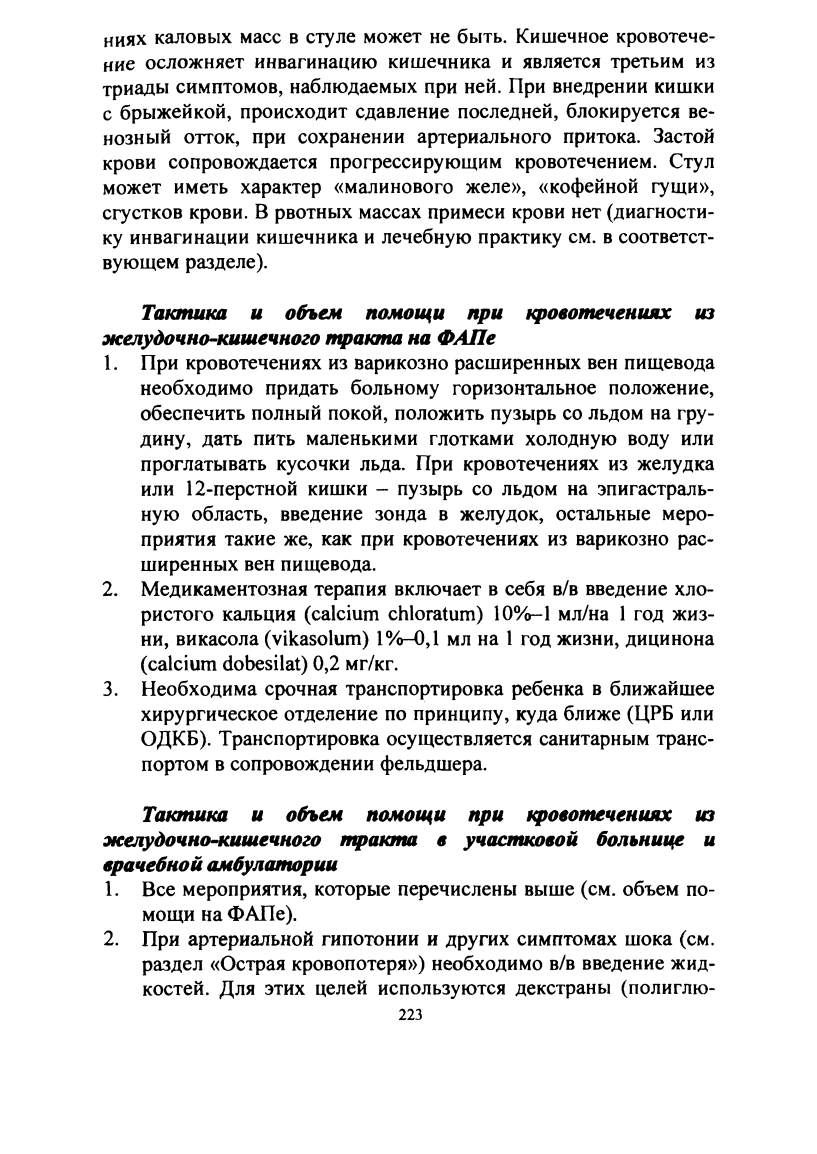 ниях каловых масс в стуле может не быть. Кишечное кровотечение осложняет инвагинацию кишечника и является третьим из триады симптомов, наблюдаемых при ней. При внедрении кишки с брыжейкой, происходит сдавление последней, блокируется венозный отток, при сохранении артериального притока. Застой крови сопровождается прогрессирующим кровотечением. Стул может иметь характер «малинового желе», «кофейной гущи», сгустков крови. В рвотных массах примеси крови нет (диагностику инвагинации кишечника и лечебную практику см. в соответствующем разделе).

Тактика и объем помощи при кровотечениях из желудочно-кишечного тракта на ФАПе

1. При кровотечениях из варикозно расширенных вен пищевода необходимо придать больному горизонтальное положение, обеспечить полный покой, положить пузырь со льдом на грудину, дать пить маленькими глотками холодную воду или проглатывать кусочки льда. При кровотечениях из желудка или 12-перстной кишки – пузырь со льдом на эпигастральную область, введение зонда в желудок, остальные мероприятия такие же, как при кровотечениях из варикозно расширенных вен пищевода.
2. Медикаментозная терапия включает в себя в/в введение хлористого кальция (calcium chloratum) 10%–1 мл/на 1 год жизни, викасола (vikasolum) 1%–0,1 мл на 1 год жизни, дицинона (calcium dobesilat) 0,2 мг/кг.
3. Необходима срочная транспортировка ребенка в ближайшее хирургическое отделение по принципу, куда ближе (ЦРБ или ОДКБ). Транспортировка осуществляется санитарным транспортом в сопровождении фельдшера.

Тактика и объем помощи при кровотечениях из желудочно-кишечного тракта в участковой больнице и врачебной амбулатории

1. Все мероприятия, которые перечислены выше (см. объем помощи на ФАПе).
2. При артериальной гипотонии и других симптомах шока (см. раздел «Острая кровопотеря») необходимо в/в введение жидкостей. Для этих целей используются декстраны (полиглю-

223